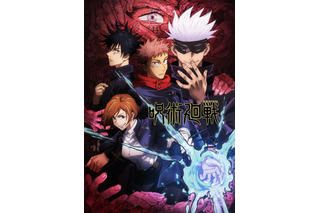 呪術廻戦